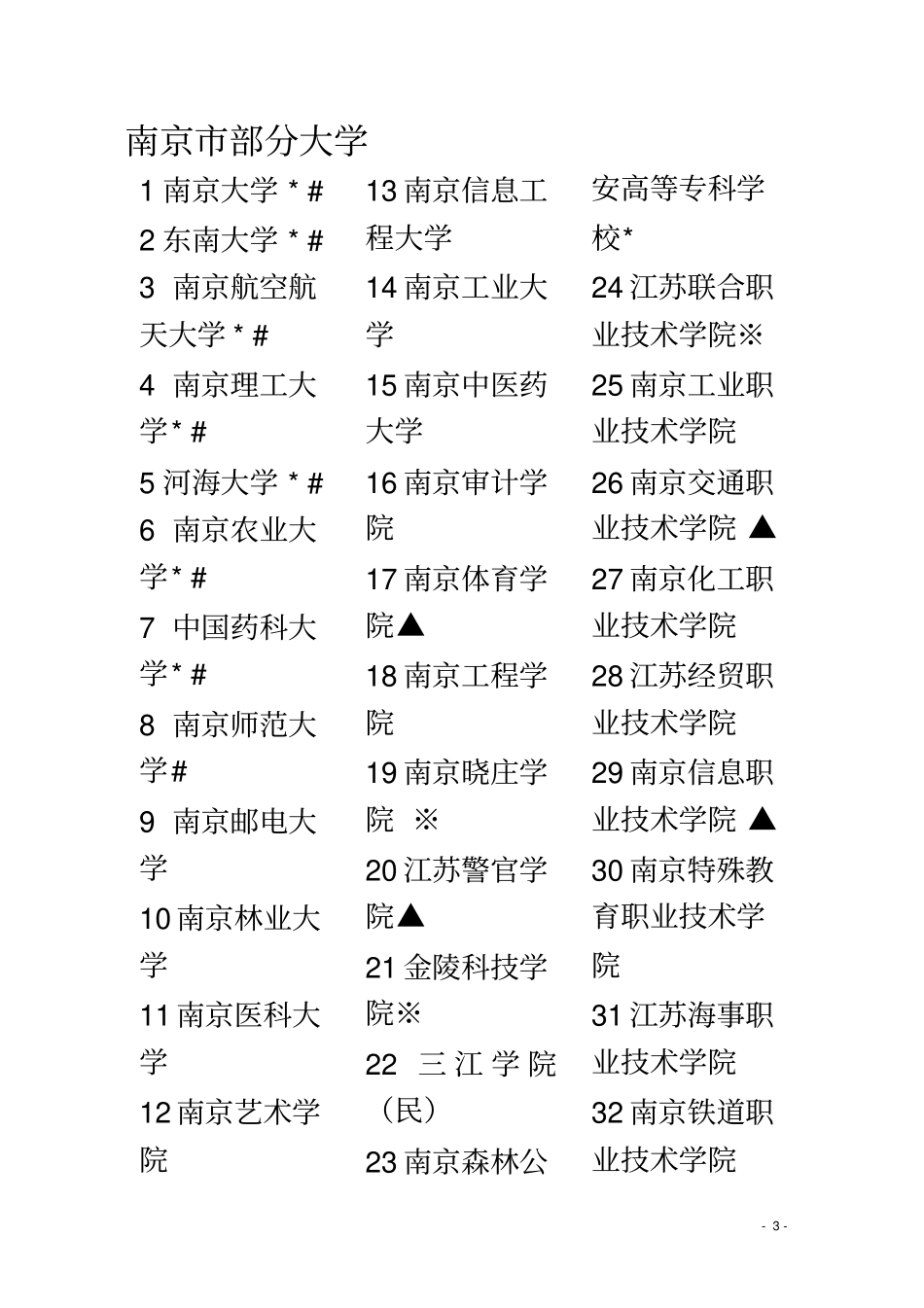 南京市部分大学

1 南京大学 * #
2 东南大学 * #
3 南京航空航天大学 * #
4 南京理工大学* #
5 河海大学 * #
6 南京农业大学* #
7 中国药科大学* #
8 南京师范大学#
9 南京邮电大学
10 南京林业大学
11 南京医科大学
12 南京艺术学院

13 南京信息工程大学
14 南京工业大学
15 南京中医药大学
16 南京审计学院
17 南京体育学院▲
18 南京工程学院
19 南京晓庄学院 ※
20 江苏警官学院▲
21 金陵科技学院※
22 三江学院（民）
23 南京森林公安高等专科学校*

24 江苏联合职业技术学院※
25 南京工业职业技术学院
26 南京交通职业技术学院 ▲
27 南京化工职业技术学院
28 江苏经贸职业技术学院
29 南京信息职业技术学院 ▲
30 南京特殊教育职业技术学院
31 江苏海事职业技术学院
32 南京铁道职业技术学院

- 3 -